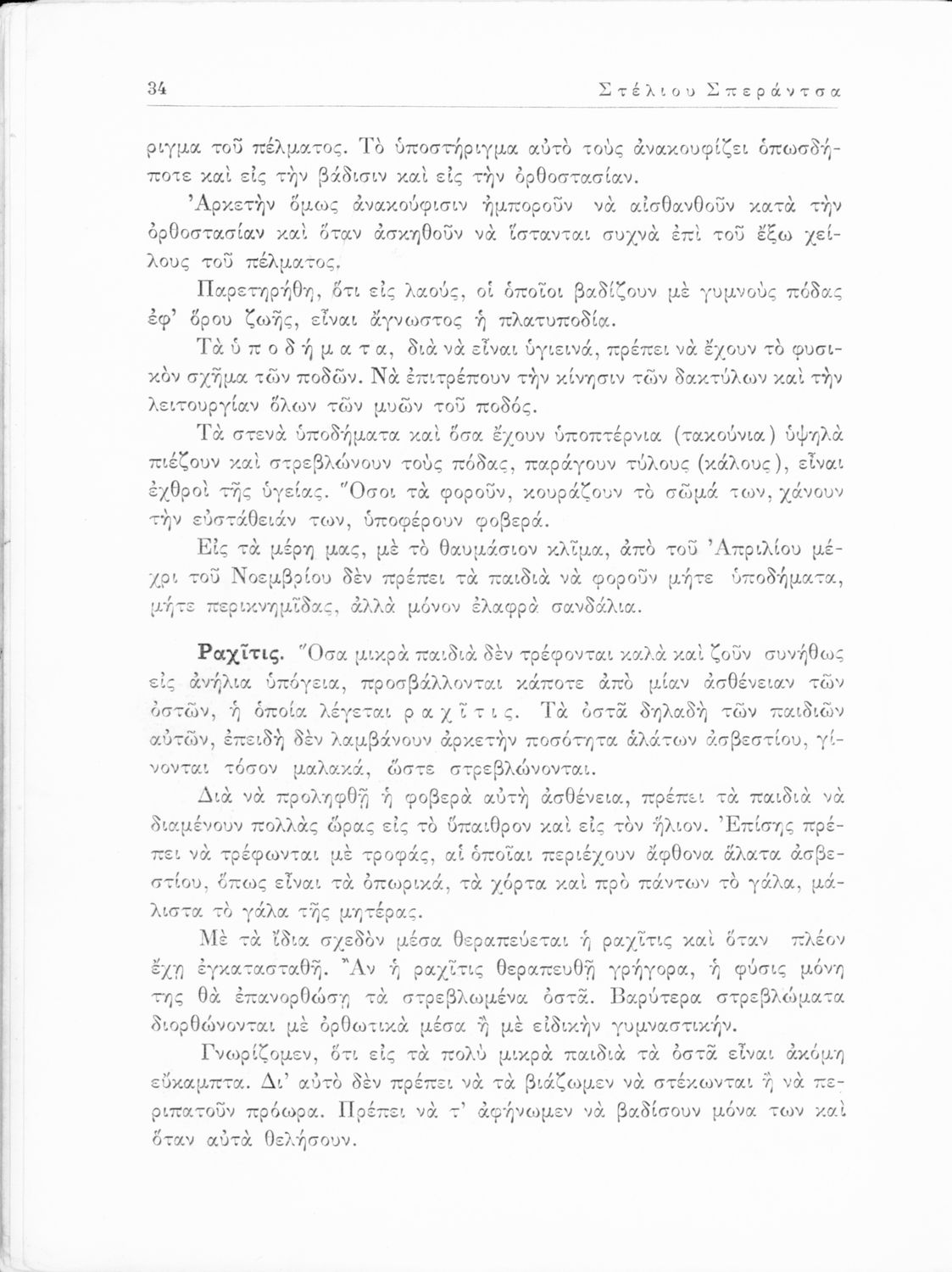 34 Στέλιου Σπεράντσα

ριγμα τοῦ πέλματος. Τὸ ὑποστήριγμα αὐτὸ τοὺς ἀνακουφίζει ὁπωσδήποτε καὶ εἰς τὴν βάδισιν καὶ εἰς τὴν ὀρθοστασίαν.

Ἀρκετὴν ὅμως ἀνακούφισιν ἠμποροῦν νὰ αἰσθανθοῦν κατὰ τὴν ὀρθοστασίαν καὶ ὅταν ἀσκηθοῦν νὰ ἵστανται συχνὰ ἐπὶ τοῦ ἔξω χείλους τοῦ πέλματος.

Παρετηρήθη, ὅτι εἰς λαούς, οἱ ὁποῖοι βαδίζουν μὲ γυμνοὺς πόδας ἐφ' ὅρου ζωῆς, εἶναι ἄγνωστος ἡ πλατυποδία.

Τὰ ὑποδήματα, διὰ νὰ εἶναι ὑγιεινά, πρέπει νὰ ἔχουν τὸ φυσικὸν σχῆμα τῶν ποδῶν. Νὰ ἐπιτρέπουν τὴν κίνησιν τῶν δακτύλων καὶ τὴν λειτουργίαν ὅλων τῶν μυῶν τοῦ ποδός.

Τὰ στενὰ ὑποδήματα καὶ ὅσα ἔχουν ὑποπτέρνια (τακούνια) ὑψηλὰ πιέζουν καὶ στρεβλώνουν τοὺς πόδας, παράγουν τύλους (κάλους), εἶναι ἐχθροὶ τῆς ὑγείας. Ὅσοι τὰ φοροῦν, κουράζουν τὸ σῶμά των, χάνουν τὴν εὐστάθειάν των, ὑποφέρουν φοβερά.

Εἰς τὰ μέρη μας, μὲ τὸ θαυμάσιον κλῖμα, ἀπὸ τοῦ Ἀπριλίου μέχρι τοῦ Νοεμβρίου δὲν πρέπει τὰ παιδιὰ νὰ φοροῦν μήτε ὑποδήματα, μήτε περικνημῖδας, ἀλλὰ μόνον ἐλαφρὰ σανδάλια.

Ραχῖτις. Ὅσα μικρὰ παιδιὰ δὲν τρέφονται καλὰ καὶ ζοῦν συνήθως εἰς ἀνήλια ὑπόγεια, προσβάλλονται κάποτε ἀπὸ μίαν ἀσθένειαν τῶν ὀστῶν, ἡ ὁποία λέγεται ραχῖτις. Τὰ ὀστᾶ δηλαδὴ τῶν παιδιῶν αὐτῶν, ἐπειδὴ δὲν λαμβάνουν ἀρκετὴν ποσότητα ἁλάτων ἀσβεστίου, γίνονται τόσον μαλακά, ὥστε στρεβλώνονται.

Διὰ νὰ προληφθῇ ἡ φοβερὰ αὐτὴ ἀσθένεια, πρέπει τὰ παιδιὰ νὰ διαμένουν πολλὰς ὥρας εἰς τὸ ὕπαιθρον καὶ εἰς τὸν ἥλιον. Ἐπίσης πρέπει νὰ τρέφωνται μὲ τροφάς, αἱ ὁποῖαι περιέχουν ἄφθονα ἅλατα ἀσβεστίου, ὅπως εἶναι τὰ ὀπωρικά, τὰ χόρτα καὶ πρὸ πάντων τὸ γάλα, μάλιστα τὸ γάλα τῆς μητέρας.

Μὲ τὰ ἴδια σχεδὸν μέσα θεραπεύεται ἡ ραχῖτις καὶ ὅταν πλέον ἔχῃ ἐγκατασταθῇ. Ἂν ἡ ραχῖτις θεραπευθῇ γρήγορα, ἡ φύσις μόνη της θὰ ἐπανορθώσῃ τὰ στρεβλωμένα ὀστᾶ. Βαρύτερα στρεβλώματα διορθώνονται μὲ ὀρθωτικὰ μέσα ἢ μὲ εἰδικὴν γυμναστικήν.

Γνωρίζομεν, ὅτι εἰς τὰ πολὺ μικρὰ παιδιὰ τὰ ὀστᾶ εἶναι ἀκόμη εὔκαμπτα. Δι' αὐτὸ δὲν πρέπει νὰ τὰ βιάζωμεν νὰ στέκωνται ἢ νὰ περιπατοῦν πρόωρα. Πρέπει νὰ τ' ἀφήνωμεν νὰ βαδίσουν μόνα των καὶ ὅταν αὐτὰ θελήσουν.